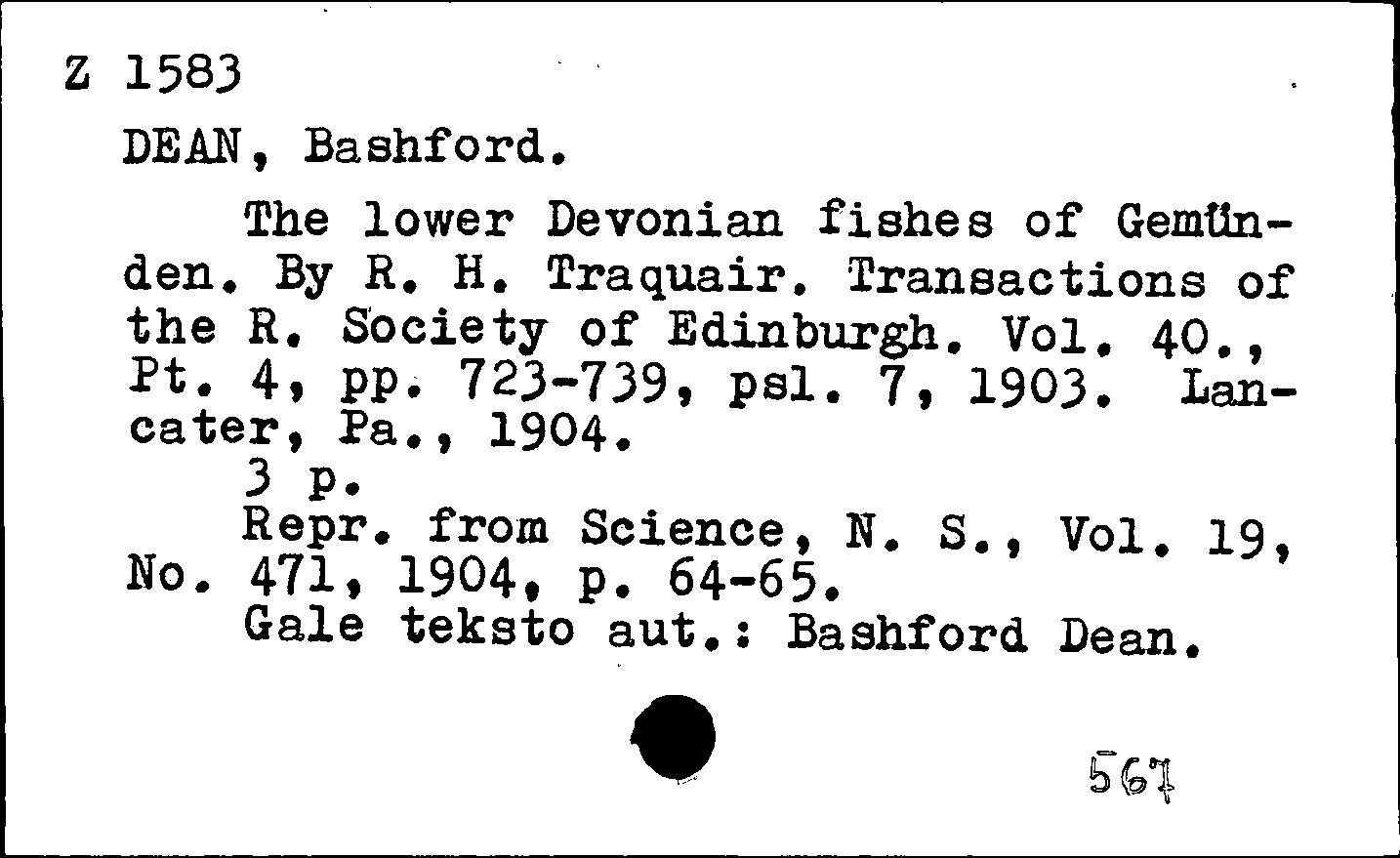 Z 1583

DEAN, Bashford.

The lower Devonian fishes of Gemünden. By R. H. Traquair. Transactions of the R. Society of Edinburgh. Vol. 40., Pt. 4, pp. 723-739, psl. 7, 1903. Lancater, Pa., 1904.
3 p.
Repr. from Science, N. S., Vol. 19, No. 471, 1904, p. 64-65.
Gale teksto aut.: Bashford Dean.

567